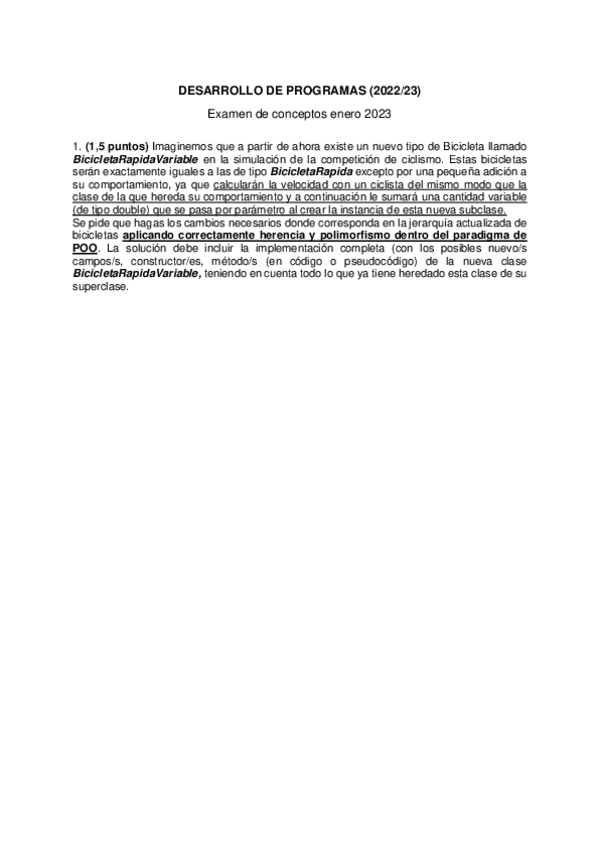 DESARROLLO DE PROGRAMAS (2022/23)

Examen de conceptos enero 2023

1. (1,5 puntos) Imaginemos que a partir de ahora existe un nuevo tipo de Bicicleta llamado BicicletaRapidaVariable en la simulación de la competición de ciclismo. Estas bicicletas serán exactamente iguales a las de tipo BicicletaRapida excepto por una pequeña adición a su comportamiento, ya que calcularán la velocidad con un ciclista del mismo modo que la clase de la que hereda su comportamiento y a continuación le sumará una cantidad variable (de tipo double) que se pasa por parámetro al crear la instancia de esta nueva subclase.

Se pide que hagas los cambios necesarios donde corresponda en la jerarquía actualizada de bicicletas aplicando correctamente herencia y polimorfismo dentro del paradigma de POO. La solución debe incluir la implementación completa (con los posibles nuevo/s campos/s, constructor/es, método/s (en código o pseudocódigo) de la nueva clase BicicletaRapidaVariable, teniendo en cuenta todo lo que ya tiene heredado esta clase de su superclase.